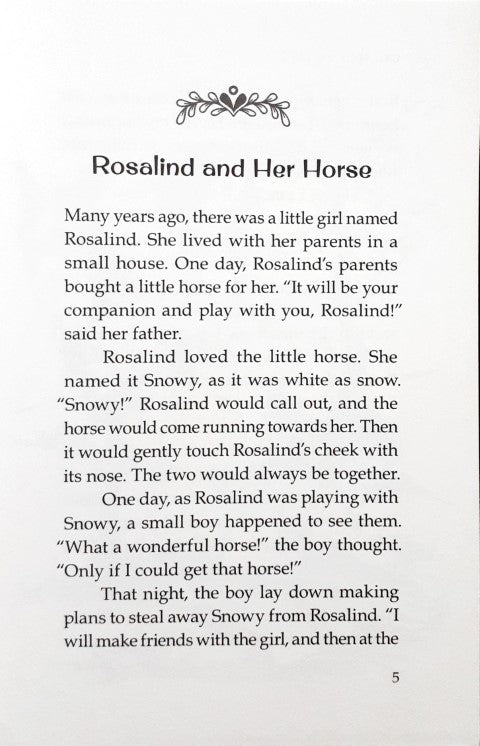 Rosalind and Her Horse

Many years ago, there was a little girl named Rosalind. She lived with her parents in a small house. One day, Rosalind's parents bought a little horse for her. "It will be your companion and play with you, Rosalind!" said her father.

Rosalind loved the little horse. She named it Snowy, as it was white as snow. "Snowy!" Rosalind would call out, and the horse would come running towards her. Then it would gently touch Rosalind's cheek with its nose. The two would always be together.

One day, as Rosalind was playing with Snowy, a small boy happened to see them. "What a wonderful horse!" the boy thought. "Only if I could get that horse!"

That night, the boy lay down making plans to steal away Snowy from Rosalind. "I will make friends with the girl, and then at the

5